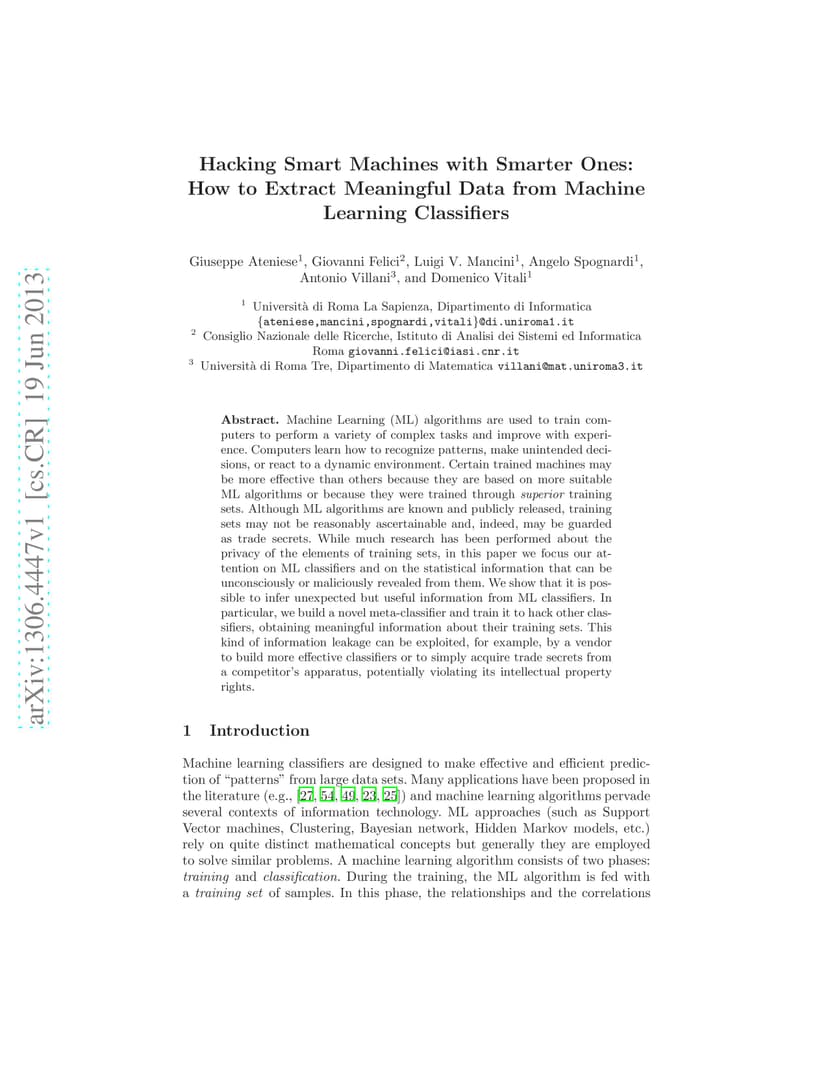 arXiv:1306.4447v1 [cs.CR] 19 Jun 2013

Hacking Smart Machines with Smarter Ones: How to Extract Meaningful Data from Machine Learning Classifiers

Giuseppe Ateniese$^1$, Giovanni Felici$^2$, Luigi V. Mancini$^1$, Angelo Spognardi$^1$, Antonio Villani$^3$, and Domenico Vitali$^1$

$^1$ Università di Roma La Sapienza, Dipartimento di Informatica {ateniese,mancini,spognardi,vitali}@di.uniroma1.it
$^2$ Consiglio Nazionale delle Ricerche, Istituto di Analisi dei Sistemi ed Informatica Roma giovanni.felici@iasi.cnr.it
$^3$ Università di Roma Tre, Dipartimento di Matematica villani@mat.uniroma3.it

Abstract. Machine Learning (ML) algorithms are used to train computers to perform a variety of complex tasks and improve with experience. Computers learn how to recognize patterns, make unintended decisions, or react to a dynamic environment. Certain trained machines may be more effective than others because they are based on more suitable ML algorithms or because they were trained through superior training sets. Although ML algorithms are known and publicly released, training sets may not be reasonably ascertainable and, indeed, may be guarded as trade secrets. While much research has been performed about the privacy of the elements of training sets, in this paper we focus our attention on ML classifiers and on the statistical information that can be unconsciously or maliciously revealed from them. We show that it is possible to infer unexpected but useful information from ML classifiers. In particular, we build a novel meta-classifier and train it to hack other classifiers, obtaining meaningful information about their training sets. This kind of information leakage can be exploited, for example, by a vendor to build more effective classifiers or to simply acquire trade secrets from a competitor's apparatus, potentially violating its intellectual property rights.

1 Introduction

Machine learning classifiers are designed to make effective and efficient prediction of "patterns" from large data sets. Many applications have been proposed in the literature (e.g., [27, 54, 49, 23, 25]) and machine learning algorithms pervade several contexts of information technology. ML approaches (such as Support Vector machines, Clustering, Bayesian network, Hidden Markov models, etc.) rely on quite distinct mathematical concepts but generally they are employed to solve similar problems. A machine learning algorithm consists of two phases: training and classification. During the training, the ML algorithm is fed with a training set of samples. In this phase, the relationships and the correlations